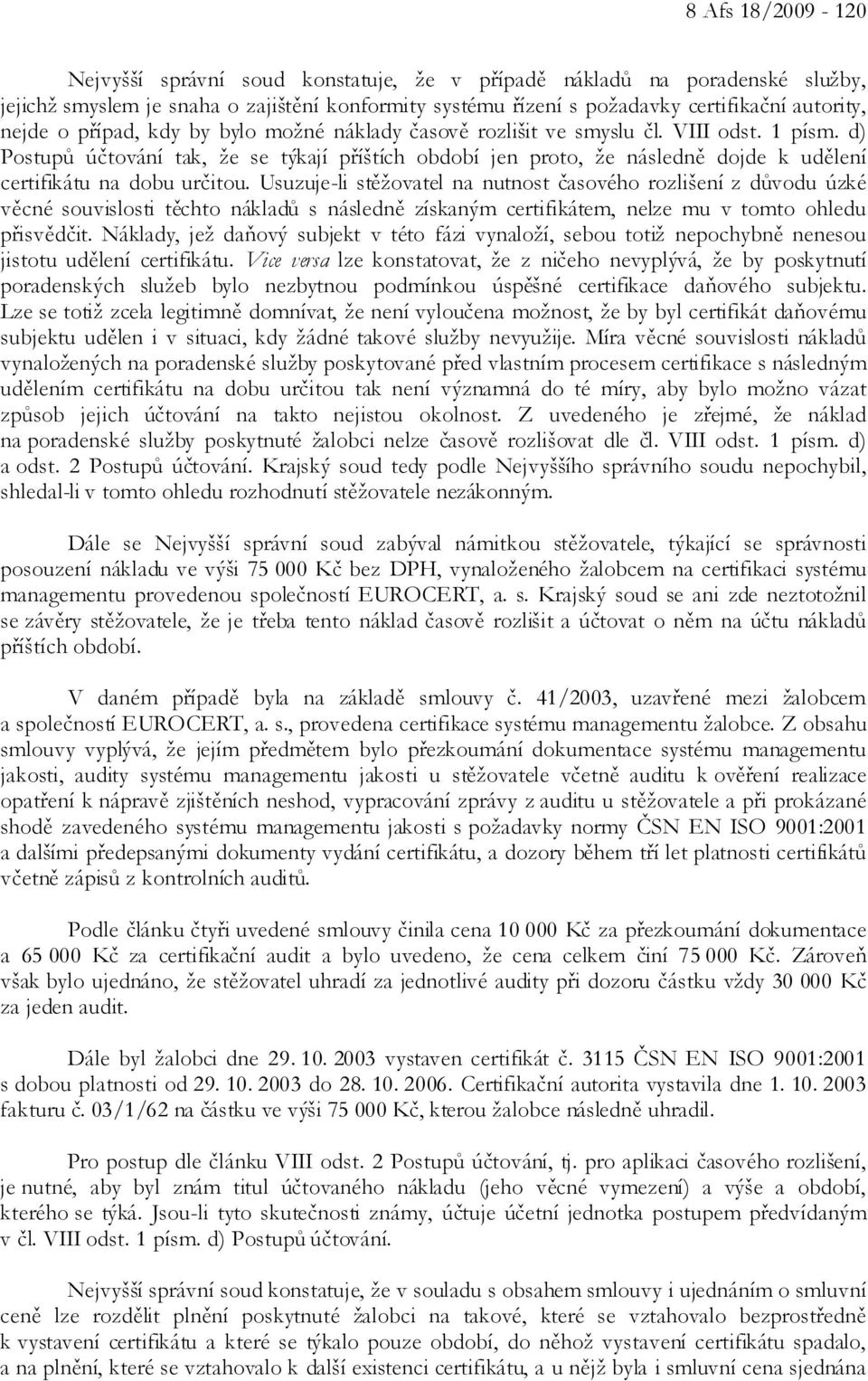 8 Afs 18/2009 - 120

Nejvyšší správní soud konstatuje, že v případě nákladů na poradenské služby, jejichž smyslem je snaha o zajištění konformity systému řízení s požadavky certifikační autority, nejde o případ, kdy by bylo možné náklady časově rozlišit ve smyslu čl. VIII odst. 1 písm. d) Postupů účtování tak, že se týkají příštích období jen proto, že následně dojde k udělení certifikátu na dobu určitou. Usuzuje-li stěžovatel na nutnost časového rozlišení z důvodu úzké věcné souvislosti těchto nákladů s následně získaným certifikátem, nelze mu v tomto ohledu přisvědčit. Náklady, jež daňový subjekt v této fázi vynaloží, sebou totiž nepochybně nenesou jistotu udělení certifikátu. Vice versa lze konstatovat, že z ničeho nevyplývá, že by poskytnutí poradenských služeb bylo nezbytnou podmínkou úspěšné certifikace daňového subjektu. Lze se totiž zcela legitimně domnívat, že není vyloučena možnost, že by byl certifikát daňovému subjektu udělen i v situaci, kdy žádné takové služby nevyužije. Míra věcné souvislosti nákladů vynaložených na poradenské služby poskytované před vlastním procesem certifikace s následným udělením certifikátu na dobu určitou tak není významná do té míry, aby bylo možno vázat způsob jejich účtování na takto nejistou okolnost. Z uvedeného je zřejmé, že náklad na poradenské služby poskytnuté žalobci nelze časově rozlišovat dle čl. VIII odst. 1 písm. d) a odst. 2 Postupů účtování. Krajský soud tedy podle Nejvyššího správního soudu nepochybil, shledal-li v tomto ohledu rozhodnutí stěžovatele nezákonným.

Dále se Nejvyšší správní soud zabýval námitkou stěžovatele, týkající se správnosti posouzení nákladu ve výši 75 000 Kč bez DPH, vynaloženého žalobcem na certifikaci systému managementu provedenou společností EUROCERT, a. s. Krajský soud se ani zde neztotožnil se závěry stěžovatele, že je třeba tento náklad časově rozlišit a účtovat o něm na účtu nákladů příštích období.

V daném případě byla na základě smlouvy č. 41/2003, uzavřené mezi žalobcem a společností EUROCERT, a. s., provedena certifikace systému managementu žalobce. Z obsahu smlouvy vyplývá, že jejím předmětem bylo přezkoumání dokumentace systému managementu jakosti, audity systému managementu jakosti u stěžovatele včetně auditu k ověření realizace opatření k nápravě zjištěních neshod, vypracování zprávy z auditu u stěžovatele a při prokázané shodě zavedeného systému managementu jakosti s požadavky normy ČSN EN ISO 9001:2001 a dalšími předepsanými dokumenty vydání certifikátu, a dozory během tří let platnosti certifikátů včetně zápisů z kontrolních auditů.

Podle článku čtyři uvedené smlouvy činila cena 10 000 Kč za přezkoumání dokumentace a 65 000 Kč za certifikační audit a bylo uvedeno, že cena celkem činí 75 000 Kč. Zároveň však bylo ujednáno, že stěžovatel uhradí za jednotlivé audity při dozoru částku vždy 30 000 Kč za jeden audit.

Dále byl žalobci dne 29. 10. 2003 vystaven certifikát č. 3115 ČSN EN ISO 9001:2001 s dobou platnosti od 29. 10. 2003 do 28. 10. 2006. Certifikační autorita vystavila dne 1. 10. 2003 fakturu č. 03/1/62 na částku ve výši 75 000 Kč, kterou žalobce následně uhradil.

Pro postup dle článku VIII odst. 2 Postupů účtování, tj. pro aplikaci časového rozlišení, je nutné, aby byl znám titul účtovaného nákladu (jeho věcné vymezení) a výše a období, kterého se týká. Jsou-li tyto skutečnosti známy, účtuje účetní jednotka postupem předvídaným v čl. VIII odst. 1 písm. d) Postupů účtování.

Nejvyšší správní soud konstatuje, že v souladu s obsahem smlouvy i ujednáním o smluvní ceně lze rozdělit plnění poskytnuté žalobci na takové, které se vztahovalo bezprostředně k vystavení certifikátu a které se týkalo pouze období, do něhož vystavení certifikátu spadalo, a na plnění, které se vztahovalo k další existenci certifikátu, a u nějž byla i smluvní cena sjednána